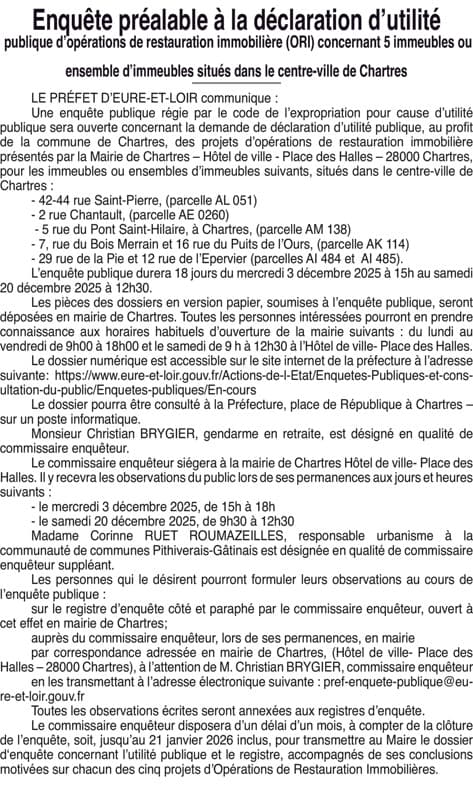 Enquête préalable à la déclaration d'utilité publique d'opérations de restauration immobilière (ORI) concernant 5 immeubles ou ensemble d'immeubles situés dans le centre-ville de Chartres

LE PRÉFET D'EURE-ET-LOIR communique :

Une enquête publique régie par le code de l'expropriation pour cause d'utilité publique sera ouverte concernant la demande de déclaration d'utilité publique, au profit de la commune de Chartres, des projets d'opérations de restauration immobilière présentés par la Mairie de Chartres – Hôtel de ville - Place des Halles – 28000 Chartres, pour les immeubles ou ensembles d'immeubles suivants, situés dans le centre-ville de Chartres :

- 42-44 rue Saint-Pierre, (parcelle AL 051)
- 2 rue Chantault, (parcelle AE 0260)
- 5 rue du Pont Saint-Hilaire, à Chartres, (parcelle AM 138)
- 7, rue du Bois Merrain et 16 rue du Puits de l'Ours, (parcelle AK 114)
- 29 rue de la Pie et 12 rue de l'Epervier (parcelles AI 484 et AI 485).

L'enquête publique durera 18 jours du mercredi 3 décembre 2025 à 15h au samedi 20 décembre 2025 à 12h30.

Les pièces des dossiers en version papier, soumises à l'enquête publique, seront déposées en mairie de Chartres. Toutes les personnes intéressées pourront en prendre connaissance aux horaires habituels d'ouverture de la mairie suivants : du lundi au vendredi de 9h00 à 18h00 et le samedi de 9 h à 12h30 à l'Hôtel de ville- Place des Halles.

Le dossier numérique est accessible sur le site internet de la préfecture à l'adresse suivante: https://www.eure-et-loir.gouv.fr/Actions-de-l-Etat/Enquetes-Publiques-et-consultation-du-public/Enquetes-publiques/En-cours

Le dossier pourra être consulté à la Préfecture, place de République à Chartres – sur un poste informatique.

Monsieur Christian BRYGIER, gendarme en retraite, est désigné en qualité de commissaire enquêteur.

Le commissaire enquêteur siégera à la mairie de Chartres Hôtel de ville- Place des Halles. Il y recevra les observations du public lors de ses permanences aux jours et heures suivants :

- le mercredi 3 décembre 2025, de 15h à 18h
- le samedi 20 décembre 2025, de 9h30 à 12h30

Madame Corinne RUET ROUMAZEILLES, responsable urbanisme à la communauté de communes Pithiverais-Gâtinais est désignée en qualité de commissaire enquêteur suppléant.

Les personnes qui le désirent pourront formuler leurs observations au cours de l'enquête publique :

sur le registre d'enquête côté et paraphé par le commissaire enquêteur, ouvert à cet effet en mairie de Chartres;

auprès du commissaire enquêteur, lors de ses permanences, en mairie

par correspondance adressée en mairie de Chartres, (Hôtel de ville- Place des Halles – 28000 Chartres), à l'attention de M. Christian BRYGIER, commissaire enquêteur

en les transmettant à l'adresse électronique suivante : pref-enquete-publique@eure-et-loir.gouv.fr

Toutes les observations écrites seront annexées aux registres d'enquête.

Le commissaire enquêteur disposera d'un délai d'un mois, à compter de la clôture de l'enquête, soit, jusqu'au 21 janvier 2026 inclus, pour transmettre au Maire le dossier d'enquête concernant l'utilité publique et le registre, accompagnés de ses conclusions motivées sur chacun des cinq projets d'Opérations de Restauration Immobilières.